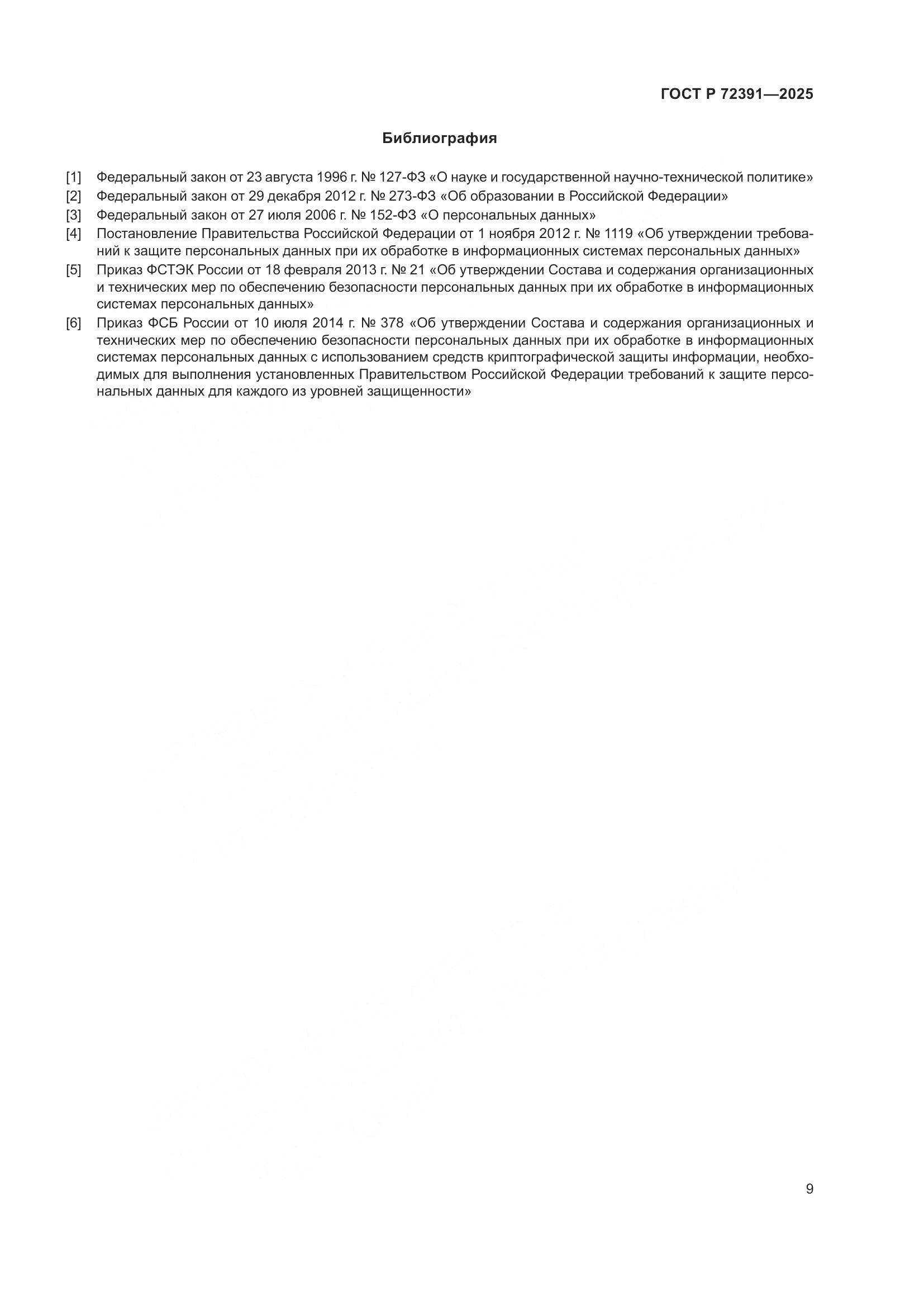 ГОСТ Р 72391—2025

Библиография

[1] Федеральный закон от 23 августа 1996 г. № 127-ФЗ «О науке и государственной научно-технической политике»

[2] Федеральный закон от 29 декабря 2012 г. № 273-ФЗ «Об образовании в Российской Федерации»

[3] Федеральный закон от 27 июля 2006 г. № 152-ФЗ «О персональных данных»

[4] Постановление Правительства Российской Федерации от 1 ноября 2012 г. № 1119 «Об утверждении требований к защите персональных данных при их обработке в информационных системах персональных данных»

[5] Приказ ФСТЭК России от 18 февраля 2013 г. № 21 «Об утверждении Состава и содержания организационных и технических мер по обеспечению безопасности персональных данных при их обработке в информационных системах персональных данных»

[6] Приказ ФСБ России от 10 июля 2014 г. № 378 «Об утверждении Состава и содержания организационных и технических мер по обеспечению безопасности персональных данных при их обработке в информационных системах персональных данных с использованием средств криптографической защиты информации, необходимых для выполнения установленных Правительством Российской Федерации требований к защите персональных данных для каждого из уровней защищенности»

9